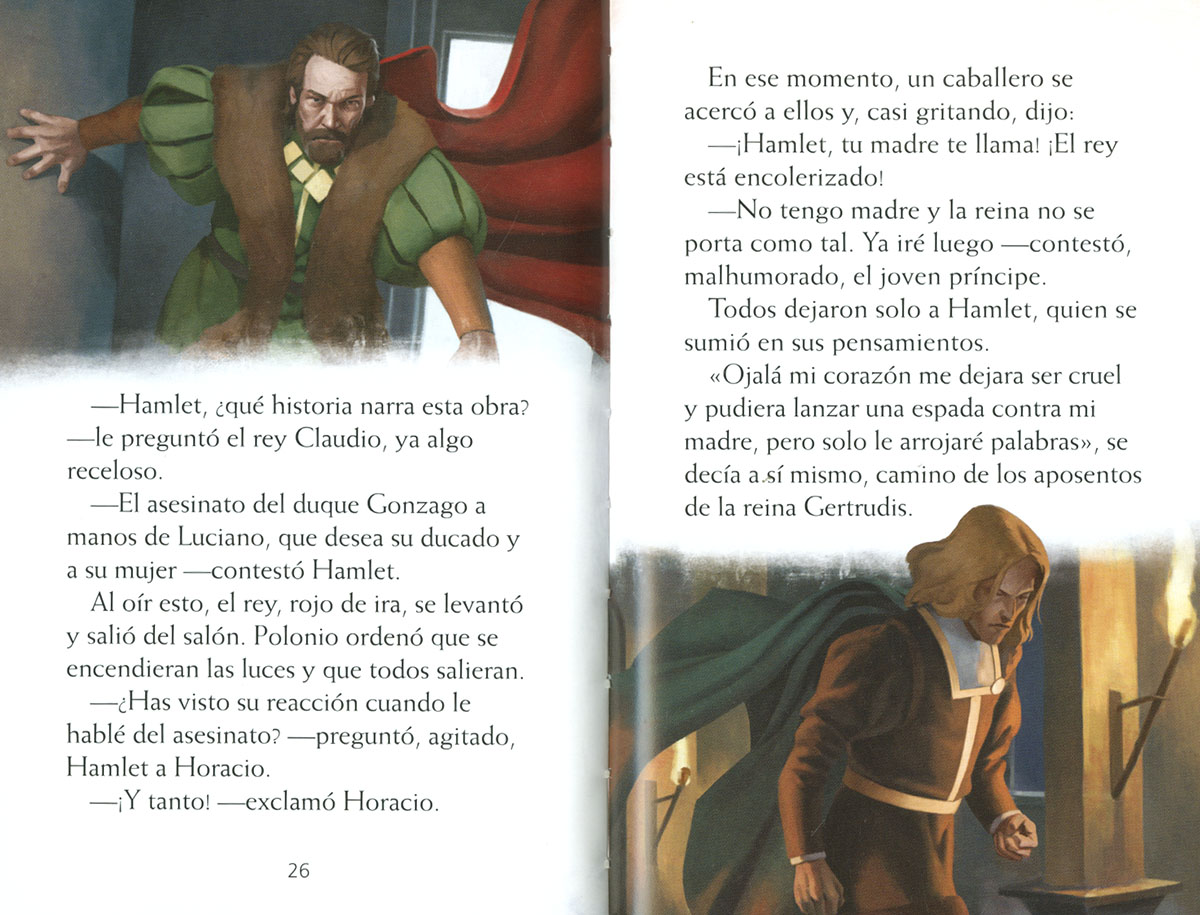 —Hamlet, ¿qué historia narra esta obra? —le preguntó el rey Claudio, ya algo receloso.

—El asesinato del duque Gonzago a manos de Luciano, que desea su ducado y a su mujer —contestó Hamlet.

Al oír esto, el rey, rojo de ira, se levantó y salió del salón. Polonio ordenó que se encendieran las luces y que todos salieran.

—¿Has visto su reacción cuando le hablé del asesinato? —preguntó, agitado, Hamlet a Horacio.

—¡Y tanto! —exclamó Horacio.

26

En ese momento, un caballero se acercó a ellos y, casi gritando, dijo:

—¡Hamlet, tu madre te llama! ¡El rey está encolerizado!

—No tengo madre y la reina no se porta como tal. Ya iré luego —contestó, malhumorado, el joven príncipe.

Todos dejaron solo a Hamlet, quien se sumió en sus pensamientos.

«Ojalá mi corazón me dejara ser cruel y pudiera lanzar una espada contra mi madre, pero solo le arrojaré palabras», se decía a sí mismo, camino de los aposentos de la reina Gertrudis.